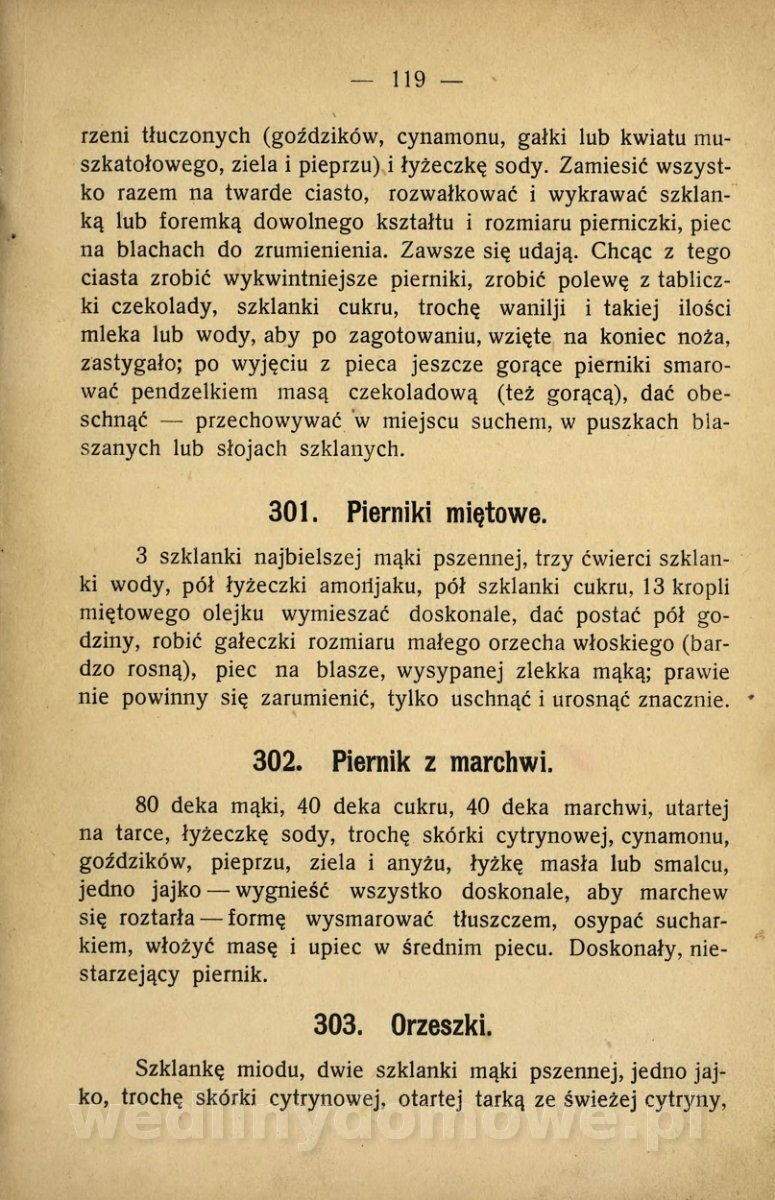 — 119 —

rzeni tłuczonych (goździków, cynamonu, gałki lub kwiatu muszkatołowego, ziela i pieprzu) i łyżeczkę sody. Zamiesić wszystko razem na twarde ciasto, rozwałkować i wykrawać szklanką lub foremką dowolnego kształtu i rozmiaru pierniczki, piec na blachach do zrumienienia. Zawsze się udają. Chcąc z tego ciasta zrobić wykwintniejsze pierniki, zrobić polewę z tabliczki czekolady, szklanki cukru, trochę wanilji i takiej ilości mleka lub wody, aby po zagotowaniu, wzięte na koniec noża, zastygało; po wyjęciu z pieca jeszcze gorące pierniki smarować pendzelkiem masą czekoladową (też gorącą), dać obeschnąć — przechowywać w miejscu suchem, w puszkach blaszanych lub słojach szklanych.

301. Pierniki miętowe.

3 szklanki najbielszej mąki pszennej, trzy ćwierci szklanki wody, pół łyżeczki amonjaku, pół szklanki cukru, 13 kropli miętowego olejku wymieszać doskonale, dać postać pół godziny, robić gałeczki rozmiaru małego orzecha włoskiego (bardzo rosną), piec na blasze, wysypanej zlekka mąką; prawie nie powinny się zarumienić, tylko uschnąć i urosnąć znacznie.

302. Piernik z marchwi.

80 deka mąki, 40 deka cukru, 40 deka marchwi, utartej na tarce, łyżeczkę sody, trochę skórki cytrynowej, cynamonu, goździków, pieprzu, ziela i anyżu, łyżkę masła lub smalcu, jedno jajko — wygnieść wszystko doskonale, aby marchew się roztarła — formę wysmarować tłuszczem, osypać sucharkiem, włożyć masę i upiec w średnim piecu. Doskonały, niestarzejący piernik.

303. Orzeszki.

Szklankę miodu, dwie szklanki mąki pszennej, jedno jajko, trochę skórki cytrynowej, otartej tarką ze świeżej cytryny,

wedlinydomowe.pl